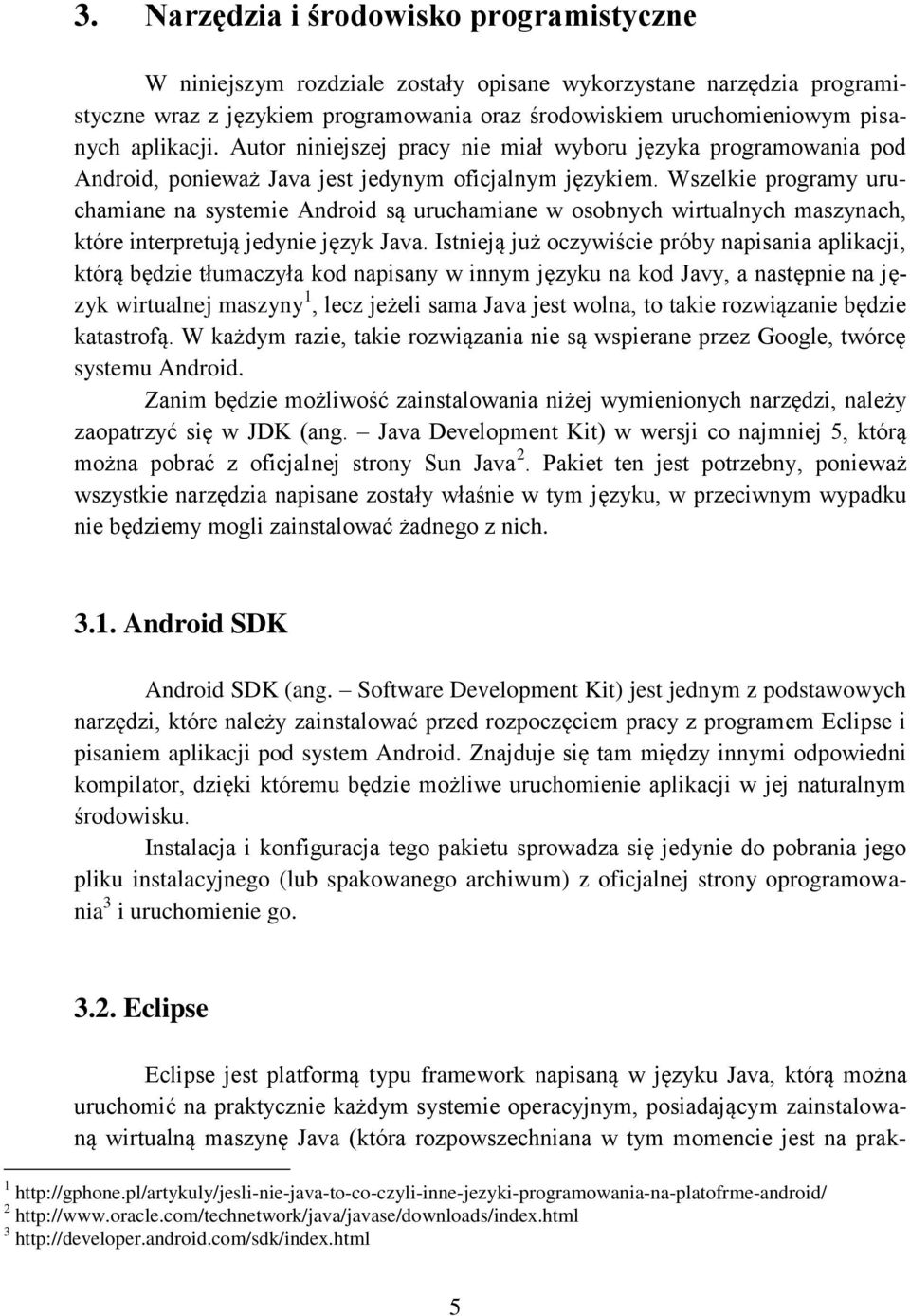 3. Narzędzia i środowisko programistyczne

W niniejszym rozdziale zostały opisane wykorzystane narzędzia programistyczne wraz z językiem programowania oraz środowiskiem uruchomieniowym pisanych aplikacji. Autor niniejszej pracy nie miał wyboru języka programowania pod Android, ponieważ Java jest jedynym oficjalnym językiem. Wszelkie programy uruchamiane na systemie Android są uruchamiane w osobnych wirtualnych maszynach, które interpretują jedynie język Java. Istnieją już oczywiście próby napisania aplikacji, którą będzie tłumaczyła kod napisany w innym języku na kod Javy, a następnie na język wirtualnej maszyny$^1$, lecz jeżeli sama Java jest wolna, to takie rozwiązanie będzie katastrofą. W każdym razie, takie rozwiązania nie są wspierane przez Google, twórcę systemu Android.

Zanim będzie możliwość zainstalowania niżej wymienionych narzędzi, należy zaopatrzyć się w JDK (ang. – Java Development Kit) w wersji co najmniej 5, którą można pobrać z oficjalnej strony Sun Java$^2$. Pakiet ten jest potrzebny, ponieważ wszystkie narzędzia napisane zostały właśnie w tym języku, w przeciwnym wypadku nie będziemy mogli zainstalować żadnego z nich.

3.1. Android SDK

Android SDK (ang. – Software Development Kit) jest jednym z podstawowych narzędzi, które należy zainstalować przed rozpoczęciem pracy z programem Eclipse i pisaniem aplikacji pod system Android. Znajduje się tam między innymi odpowiedni kompilator, dzięki któremu będzie możliwe uruchomienie aplikacji w jej naturalnym środowisku.

Instalacja i konfiguracja tego pakietu sprowadza się jedynie do pobrania jego pliku instalacyjnego (lub spakowanego archiwum) z oficjalnej strony oprogramowania$^3$ i uruchomienie go.

3.2. Eclipse

Eclipse jest platformą typu framework napisaną w języku Java, którą można uruchomić na praktycznie każdym systemie operacyjnym, posiadającym zainstalowaną wirtualną maszynę Java (która rozpowszechniana w tym momencie jest na prak-

$^1$ http://gphone.pl/artykuly/jesli-nie-java-to-co-czyli-inne-jezyki-programowania-na-platofrme-android/
$^2$ http://www.oracle.com/technetwork/java/javase/downloads/index.html
$^3$ http://developer.android.com/sdk/index.html

5